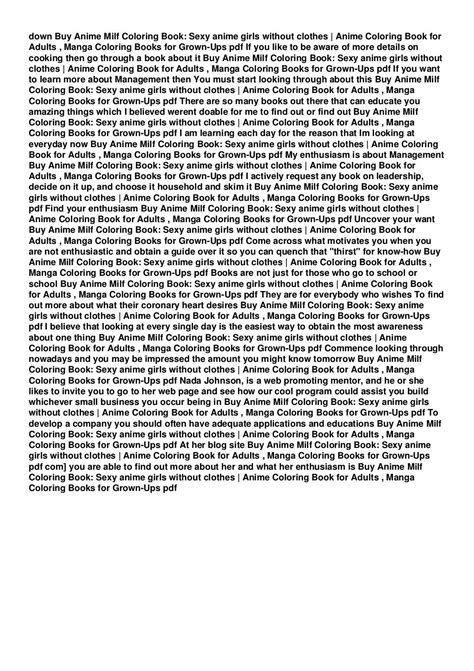 down Buy Anime Milf Coloring Book: Sexy anime girls without clothes | Anime Coloring Book for Adults , Manga Coloring Books for Grown-Ups pdf If you like to be aware of more details on cooking then go through a book about it Buy Anime Milf Coloring Book: Sexy anime girls without clothes | Anime Coloring Book for Adults , Manga Coloring Books for Grown-Ups pdf If you want to learn more about Management then You must start looking through about this Buy Anime Milf Coloring Book: Sexy anime girls without clothes | Anime Coloring Book for Adults , Manga Coloring Books for Grown-Ups pdf There are so many books out there that can educate you amazing things which I believed werent doable for me to find out or find out Buy Anime Milf Coloring Book: Sexy anime girls without clothes | Anime Coloring Book for Adults , Manga Coloring Books for Grown-Ups pdf I am learning each day for the reason that Im looking at everyday now Buy Anime Milf Coloring Book: Sexy anime girls without clothes | Anime Coloring Book for Adults , Manga Coloring Books for Grown-Ups pdf My enthusiasm is about Management Buy Anime Milf Coloring Book: Sexy anime girls without clothes | Anime Coloring Book for Adults , Manga Coloring Books for Grown-Ups pdf I actively request any book on leadership, decide on it up, and choose it household and skim it Buy Anime Milf Coloring Book: Sexy anime girls without clothes | Anime Coloring Book for Adults , Manga Coloring Books for Grown-Ups pdf Find your enthusiasm Buy Anime Milf Coloring Book: Sexy anime girls without clothes | Anime Coloring Book for Adults , Manga Coloring Books for Grown-Ups pdf Uncover your want Buy Anime Milf Coloring Book: Sexy anime girls without clothes | Anime Coloring Book for Adults , Manga Coloring Books for Grown-Ups pdf Come across what motivates you when you are not enthusiastic and obtain a guide over it so you can quench that "thirst" for know-how Buy Anime Milf Coloring Book: Sexy anime girls without clothes | Anime Coloring Book for Adults , Manga Coloring Books for Grown-Ups pdf Books are not just for those who go to school or school Buy Anime Milf Coloring Book: Sexy anime girls without clothes | Anime Coloring Book for Adults , Manga Coloring Books for Grown-Ups pdf They are for everybody who wishes To find out more about what their coronary heart desires Buy Anime Milf Coloring Book: Sexy anime girls without clothes | Anime Coloring Book for Adults , Manga Coloring Books for Grown-Ups pdf I believe that looking at every single day is the easiest way to obtain the most awareness about one thing Buy Anime Milf Coloring Book: Sexy anime girls without clothes | Anime Coloring Book for Adults , Manga Coloring Books for Grown-Ups pdf Commence looking through nowadays and you may be impressed the amount you might know tomorrow Buy Anime Milf Coloring Book: Sexy anime girls without clothes | Anime Coloring Book for Adults , Manga Coloring Books for Grown-Ups pdf Nada Johnson, is a web promoting mentor, and he or she likes to invite you to go to her web page and see how our cool program could assist you build whichever small business you occur being in Buy Anime Milf Coloring Book: Sexy anime girls without clothes | Anime Coloring Book for Adults , Manga Coloring Books for Grown-Ups pdf To develop a company you should often have adequate applications and educations Buy Anime Milf Coloring Book: Sexy anime girls without clothes | Anime Coloring Book for Adults , Manga Coloring Books for Grown-Ups pdf At her blog site Buy Anime Milf Coloring Book: Sexy anime girls without clothes | Anime Coloring Book for Adults , Manga Coloring Books for Grown-Ups pdf com] you are able to find out more about her and what her enthusiasm is Buy Anime Milf Coloring Book: Sexy anime girls without clothes | Anime Coloring Book for Adults , Manga Coloring Books for Grown-Ups pdf